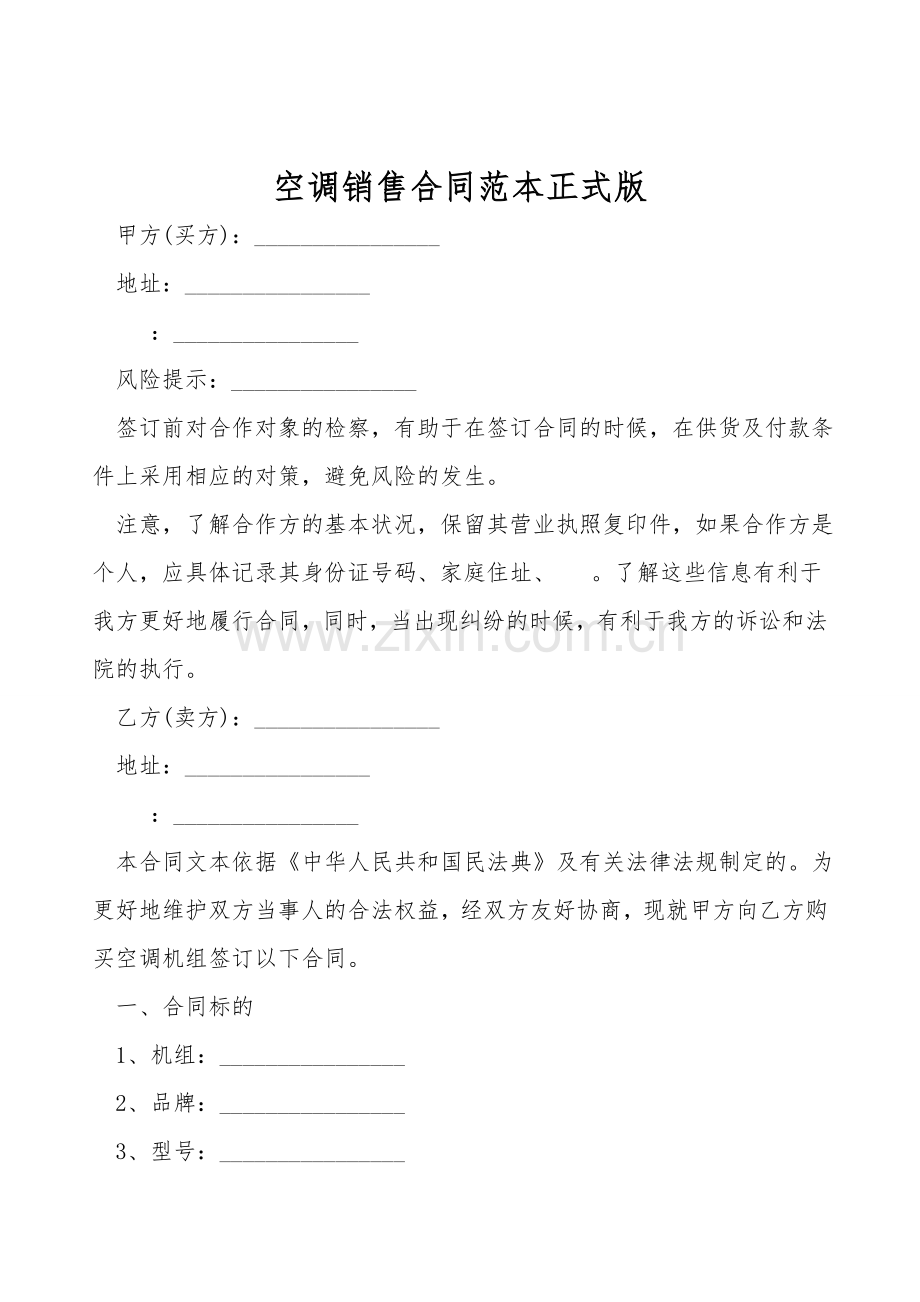 空调销售合同范本正式版

甲方(买方)：________________

地址：________________

：________________

风险提示：________________

签订前对合作对象的检察，有助于在签订合同的时候，在供货及付款条件上采用相应的对策，避免风险的发生。

注意，了解合作方的基本状况，保留其营业执照复印件，如果合作方是个人，应具体记录其身份证号码、家庭住址、 。了解这些信息有利于我方更好地履行合同，同时，当出现纠纷的时候，有利于我方的诉讼和法院的执行。

www.zixin.com.cn

乙方(卖方)：________________

地址：________________

：________________

本合同文本依据《中华人民共和国民法典》及有关法律法规制定的。为更好地维护双方当事人的合法权益，经双方友好协商，现就甲方向乙方购买空调机组签订以下合同。

一、合同标的

1、机组：________________

2、品牌：________________

3、型号：________________